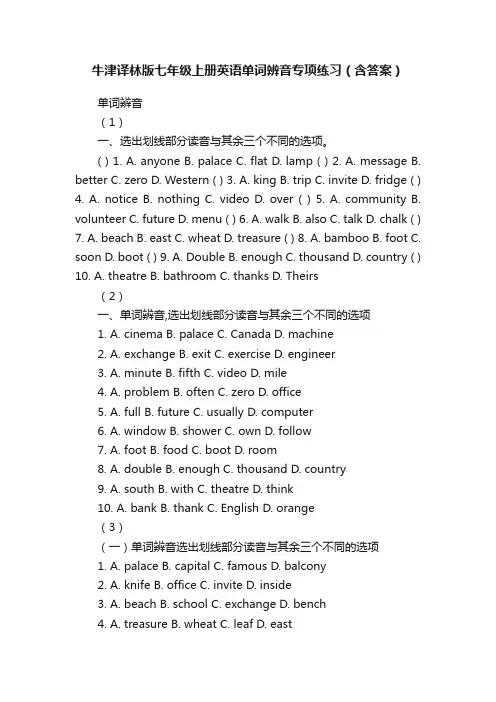 牛津译林版七年级上册英语单词辨音专项练习（含答案）

单词辨音

（1）

一、选出划线部分读音与其余三个不同的选项。

( ) 1. A. anyone B. palace C. flat D. lamp ( ) 2. A. message B. better C. zero D. Western ( ) 3. A. king B. trip C. invite D. fridge ( ) 4. A. notice B. nothing C. video D. over ( ) 5. A. community B. volunteer C. future D. menu ( ) 6. A. walk B. also C. talk D. chalk ( ) 7. A. beach B. east C. wheat D. treasure ( ) 8. A. bamboo B. foot C. soon D. boot ( ) 9. A. Double B. enough C. thousand D. country ( ) 10. A. theatre B. bathroom C. thanks D. Theirs

（2）

一、单词辨音,选出划线部分读音与其余三个不同的选项

1. A. cinema B. palace C. Canada D. machine

2. A. exchange B. exit C. exercise D. engineer

3. A. minute B. fifth C. video D. mile

4. A. problem B. often C. zero D. office

5. A. full B. future C. usually D. computer

6. A. window B. shower C. own D. follow

7. A. foot B. food C. boot D. room

8. A. double B. enough C. thousand D. country

9. A. south B. with C. theatre D. think

10. A. bank B. thank C. English D. orange

（3）

（一）单词辨音选出划线部分读音与其余三个不同的选项

1. A. palace B. capital C. famous D. balcony

2. A. knife B. office C. invite D. inside

3. A. beach B. school C. exchange D. bench

4. A. treasure B. wheat C. leaf D. east